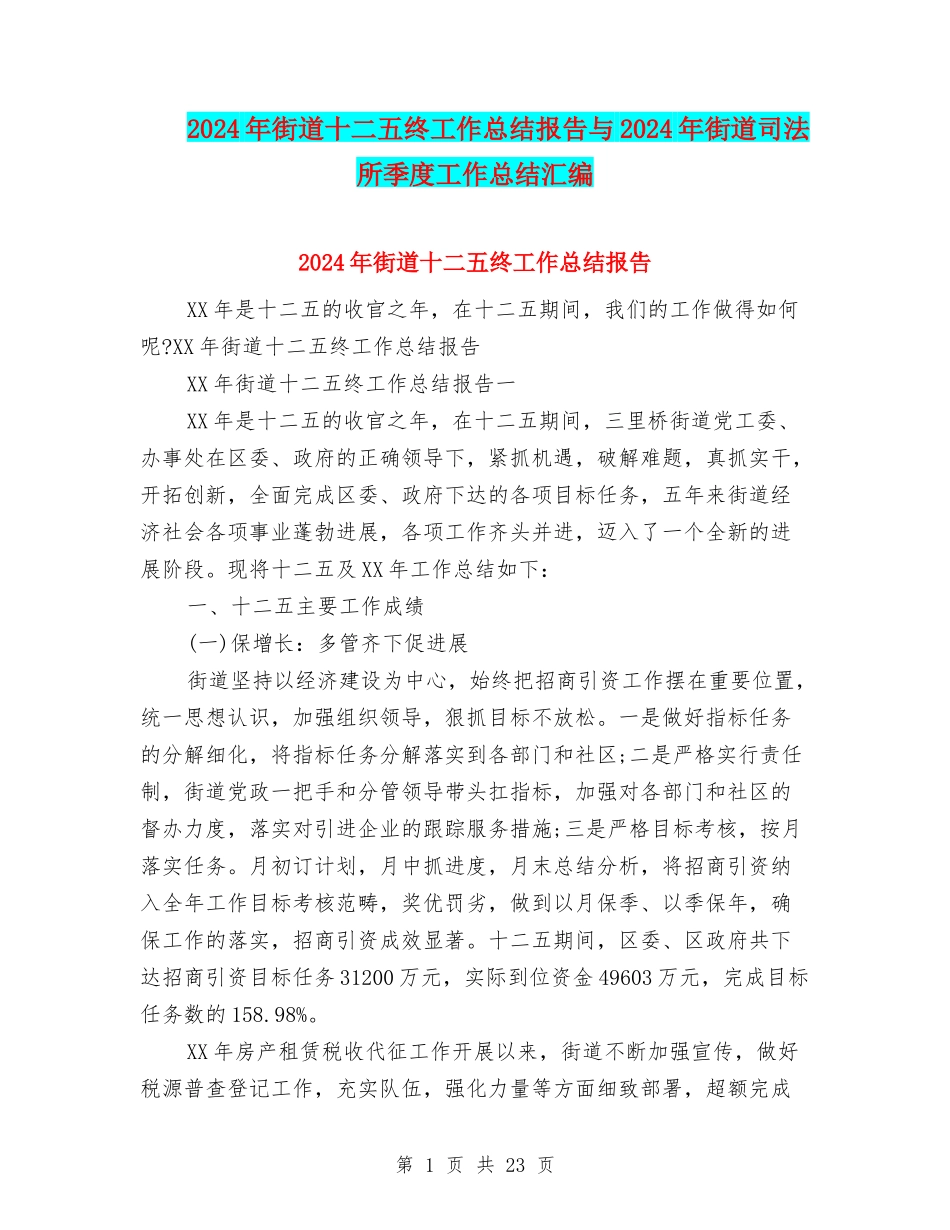 2024年街道十二五终工作总结报告与2024年街道司法所季度工作总结汇编

2024年街道十二五终工作总结报告

XX年是十二五的收官之年，在十二五期间，我们的工作做得如何呢?XX年街道十二五终工作总结报告

XX年街道十二五终工作总结报告一

XX年是十二五的收官之年，在十二五期间，三里桥街道党工委、办事处在区委、政府的正确领导下，紧抓机遇，破解难题，真抓实干，开拓创新，全面完成区委、政府下达的各项目标任务，五年来街道经济社会各项事业蓬勃进展，各项工作齐头并进，迈入了一个全新的进展阶段。现将十二五及XX年工作总结如下：

一、十二五主要工作成绩

(一)保增长：多管齐下促进展

街道坚持以经济建设为中心，始终把招商引资工作摆在重要位置，统一思想认识，加强组织领导，狠抓目标不放松。一是做好指标任务的分解细化，将指标任务分解落实到各部门和社区;二是严格实行责任制，街道党政一把手和分管领导带头扛指标，加强对各部门和社区的督办力度，落实对引进企业的跟踪服务措施;三是严格目标考核，按月落实任务。月初订计划，月中抓进度，月末总结分析，将招商引资纳入全年工作目标考核范畴，奖优罚劣，做到以月保季、以季保年，确保工作的落实，招商引资成效显著。十二五期间，区委、区政府共下达招商引资目标任务31200万元，实际到位资金49603万元，完成目标任务数的158.98%。

XX年房产租赁税收代征工作开展以来，街道不断加强宣传，做好税源普查登记工作，充实队伍，强化力量等方面细致部署，超额完成

第 1 页 共 23 页